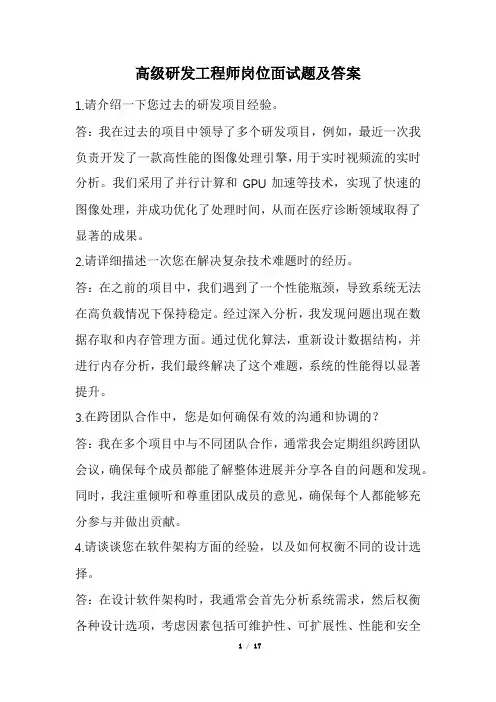 高级研发工程师岗位面试题及答案

1.请介绍一下您过去的研发项目经验。

答：我在过去的项目中领导了多个研发项目，例如，最近一次我负责开发了一款高性能的图像处理引擎，用于实时视频流的实时分析。我们采用了并行计算和 GPU 加速等技术，实现了快速的图像处理，并成功优化了处理时间，从而在医疗诊断领域取得了显著的成果。

2.请详细描述一次您在解决复杂技术难题时的经历。

答：在之前的项目中，我们遇到了一个性能瓶颈，导致系统无法在高负载情况下保持稳定。经过深入分析，我发现问题出现在数据存取和内存管理方面。通过优化算法，重新设计数据结构，并进行内存分析，我们最终解决了这个难题，系统的性能得以显著提升。

3.在跨团队合作中，您是如何确保有效的沟通和协调的？

答：我在多个项目中与不同团队合作，通常我会定期组织跨团队会议，确保每个成员都能了解整体进展并分享各自的问题和发现。同时，我注重倾听和尊重团队成员的意见，确保每个人都能够充分参与并做出贡献。

4.请谈谈您在软件架构方面的经验，以及如何权衡不同的设计选择。

答：在设计软件架构时，我通常会首先分析系统需求，然后权衡各种设计选项，考虑因素包括可维护性、可扩展性、性能和安全

1 / 17